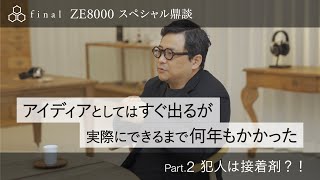 final ZE8000 スペシャル鼎談

アイディアとしてはすぐ出るが
実際にできるまで何年もかかった

Part.2 犯人は接着剤？！